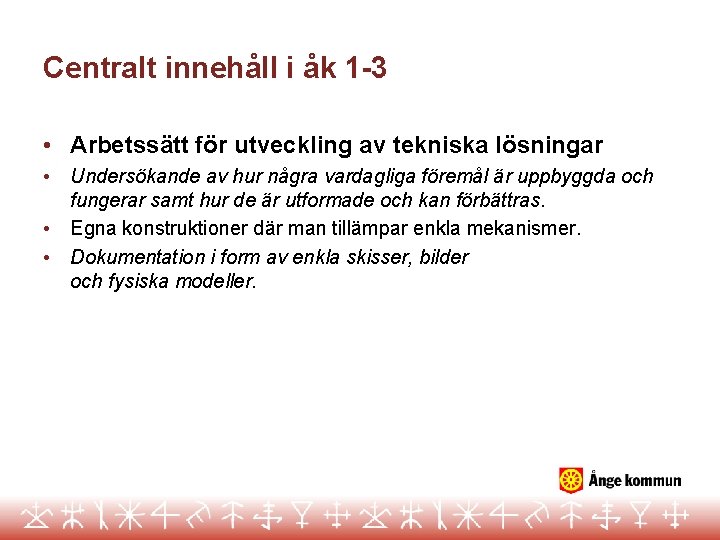 Centralt innehåll i åk 1-3

• Arbetssätt för utveckling av tekniska lösningar
• Undersökande av hur några vardagliga föremål är uppbyggda och fungerar samt hur de är utformade och kan förbättras.
• Egna konstruktioner där man tillämpar enkla mekanismer.
• Dokumentation i form av enkla skisser, bilder och fysiska modeller.

Ånge kommun